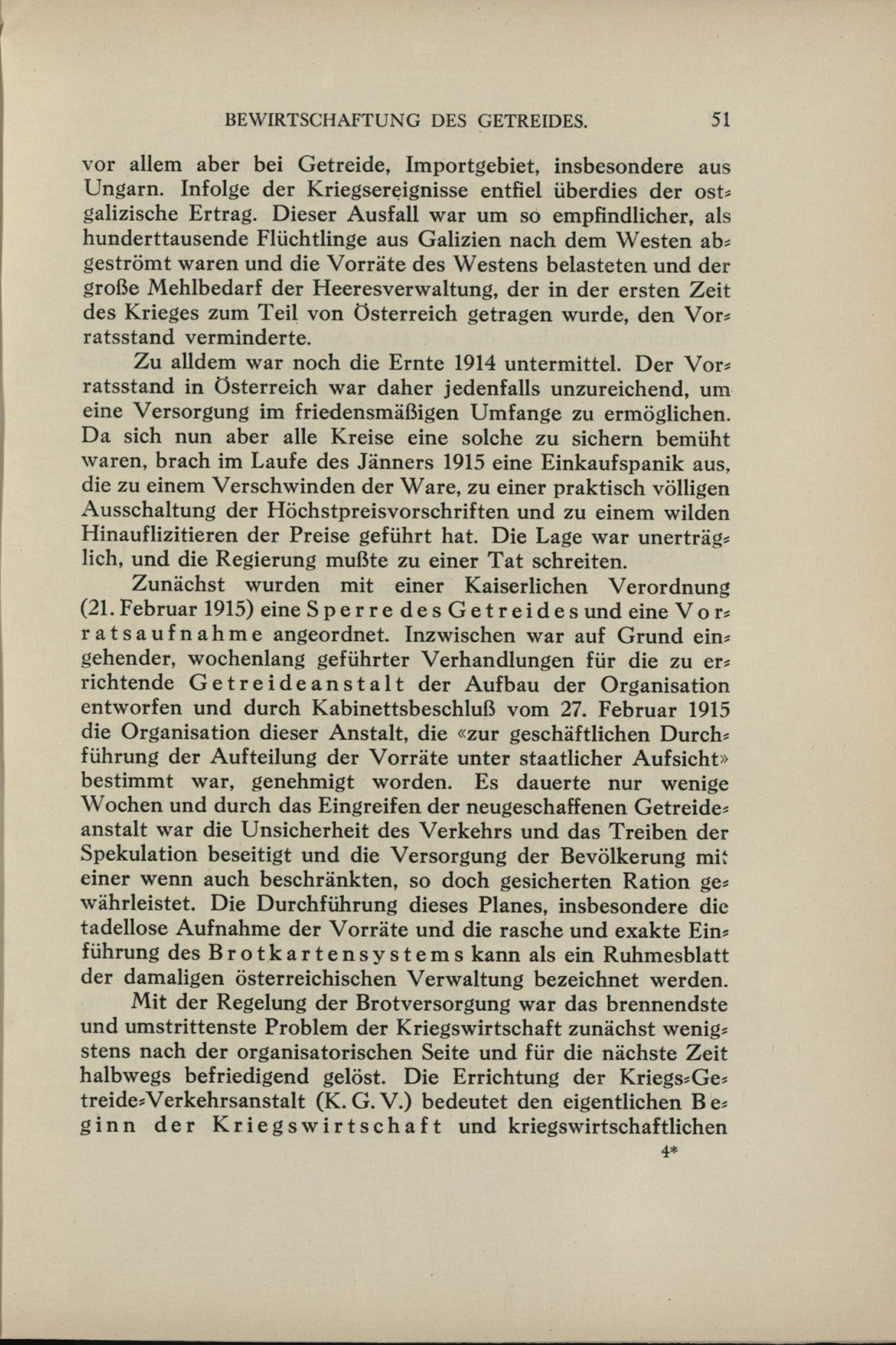 BEWIRTSCHAFTUNG DES GETREIDES. 51

vor allem aber bei Getreide, Importgebiet, insbesondere aus Ungarn. Infolge der Kriegsereignisse entfiel überdies der ostgalizische Ertrag. Dieser Ausfall war um so empfindlicher, als hunderttausende Flüchtlinge aus Galizien nach dem Westen abgeströmt waren und die Vorräte des Westens belasteten und der große Mehlbedarf der Heeresverwaltung, der in der ersten Zeit des Krieges zum Teil von Österreich getragen wurde, den Vorratsstand verminderte.

Zu alldem war noch die Ernte 1914 untermittel. Der Vorratsstand in Österreich war daher jedenfalls unzureichend, um eine Versorgung im friedensmäßigen Umfange zu ermöglichen. Da sich nun aber alle Kreise eine solche zu sichern bemüht waren, brach im Laufe des Jänners 1915 eine Einkaufspanik aus, die zu einem Verschwinden der Ware, zu einer praktisch völligen Ausschaltung der Höchstpreisvorschriften und zu einem wilden Hinauflizitieren der Preise geführt hat. Die Lage war unerträglich, und die Regierung mußte zu einer Tat schreiten.

Zunächst wurden mit einer Kaiserlichen Verordnung (21. Februar 1915) eine Sperre des Getreides und eine Vorratsaufnahme angeordnet. Inzwischen war auf Grund eingehender, wochenlang geführter Verhandlungen für die zu errichtende Getreideanstalt der Aufbau der Organisation entworfen und durch Kabinettsbeschluß vom 27. Februar 1915 die Organisation dieser Anstalt, die «zur geschäftlichen Durchführung der Aufteilung der Vorräte unter staatlicher Aufsicht» bestimmt war, genehmigt worden. Es dauerte nur wenige Wochen und durch das Eingreifen der neugeschaffenen Getreideanstalt war die Unsicherheit des Verkehrs und das Treiben der Spekulation beseitigt und die Versorgung der Bevölkerung mit einer wenn auch beschränkten, so doch gesicherten Ration gewährleistet. Die Durchführung dieses Planes, insbesondere die tadellose Aufnahme der Vorräte und die rasche und exakte Einführung des Brotkartensystems kann als ein Ruhmesblatt der damaligen österreichischen Verwaltung bezeichnet werden.

Mit der Regelung der Brotversorgung war das brennendste und umstrittenste Problem der Kriegswirtschaft zunächst wenigstens nach der organisatorischen Seite und für die nächste Zeit halbwegs befriedigend gelöst. Die Errichtung der Kriegs-Getreide-Verkehrsanstalt (K. G. V.) bedeutet den eigentlichen Beginn der Kriegswirtschaft und kriegswirtschaftlichen

4*